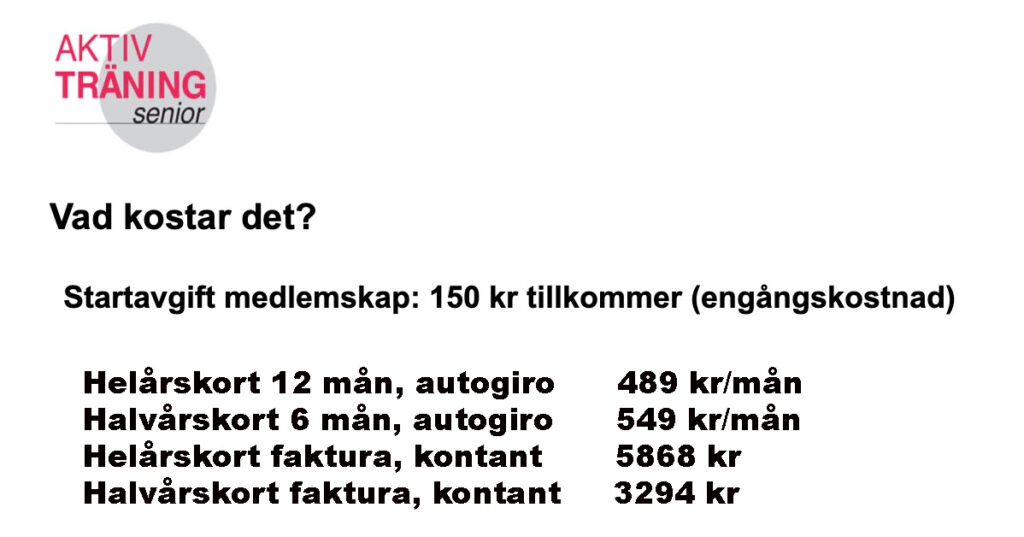 AKTIV
TRÄNING
senior

Vad kostar det?

Startavgift medlemskap: 150 kr tillkommer (engångskostnad)

Helårskort 12 mån, autogiro 489 kr/mån
Halvårskort 6 mån, autogiro 549 kr/mån
Helårskort faktura, kontant 5868 kr
Halvårskort faktura, kontant 3294 kr